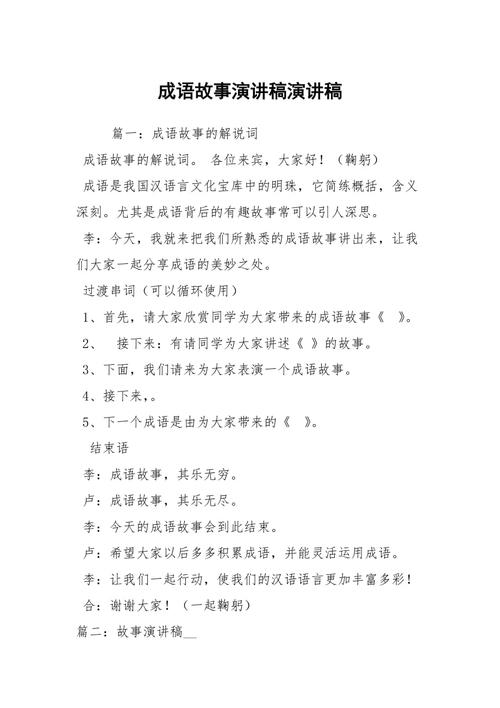 成语故事演讲稿演讲稿

篇一：成语故事的解说词

成语故事的解说词。 各位来宾，大家好！（鞠躬）

成语是我国汉语言文化宝库中的明珠，它简练概括，含义深刻。尤其是成语背后的有趣故事常可以引人深思。

李：今天，我就来把我们所熟悉的成语故事讲出来，让我们大家一起分享成语的美妙之处。

过渡串词（可以循环使用）

1、首先，请大家欣赏同学为大家带来的成语故事《 》。

2、 接下来：有请同学为大家讲述《 》的故事。

3、下面，我们请来为大家表演一个成语故事。

4、接下来，。

5、下一个成语是由为大家带来的《 》。

结束语

李：成语故事，其乐无穷。

卢：成语故事，其乐无尽。

李：今天的成语故事会到此结束。

卢：希望大家以后多多积累成语，并能灵活运用成语。

李：让我们一起行动，使我们的汉语语言更加丰富多彩！

合：谢谢大家！（一起鞠躬）

篇二：故事演讲稿__